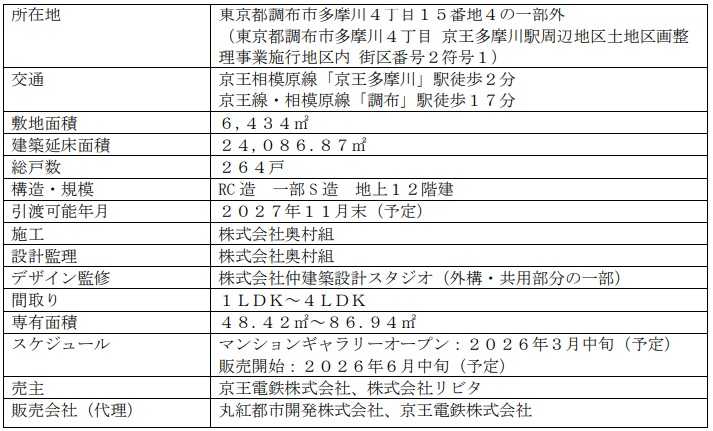 | 所在地 | 東京都調布市多摩川４丁目１５番地４の一部外（東京都調布市多摩川４丁目 京王多摩川駅周辺地区土地区画整理事業施行地区内 街区番号２符号１） |
|---|---|
| 交通 | 京王相模原線「京王多摩川」駅徒歩２分 京王線・相模原線「調布」駅徒歩１７分 |
| 敷地面積 | ６，４３４㎡ |
| 建築延床面積 | ２４，０８６．８７㎡ |
| 総戸数 | ２６４戸 |
| 構造・規模 | RC造 一部Ｓ造 地上１２階建 |
| 引渡可能年月 | ２０２７年１１月末（予定） |
| 施工 | 株式会社奥村組 |
| 設計監理 | 株式会社奥村組 |
| デザイン監修 | 株式会社仲建築設計スタジオ（外構・共用部分の一部） |
| 間取り | １ＬＤＫ～４ＬＤＫ |
| 専有面積 | ４８．４２㎡～８６．９４㎡ |
| スケジュール | マンションギャラリーオープン：２０２６年3月中旬（予定） 販売開始：２０２６年6月中旬（予定） |
| 売主 | 京王電鉄株式会社、株式会社リビタ |
| 販売会社（代理） | 丸紅都市開発株式会社、京王電鉄株式会社 |